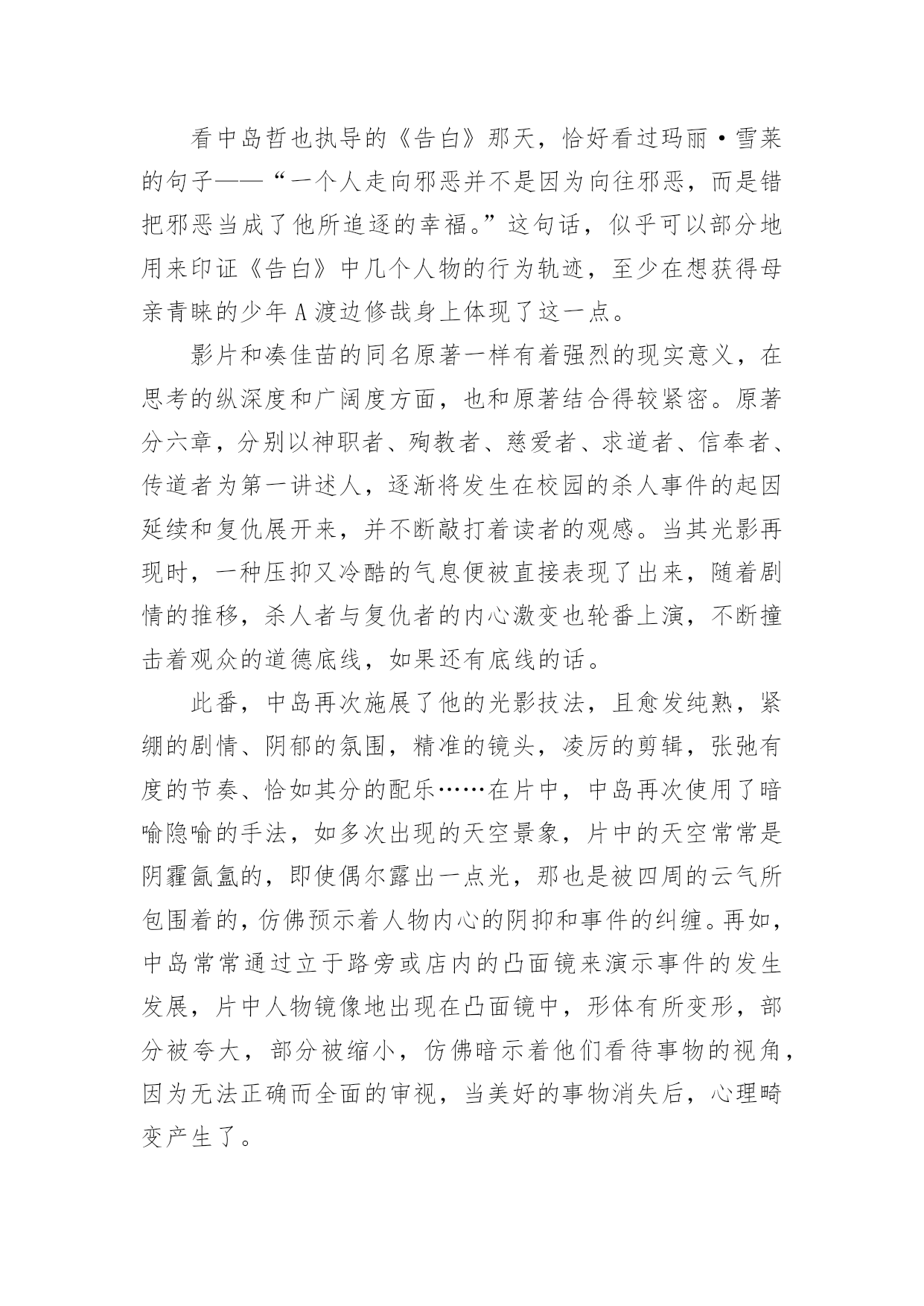 看中岛哲也执导的《告白》那天，恰好看过玛丽·雪莱的句子——“一个人走向邪恶并不是因为向往邪恶，而是错把邪恶当成了他所追逐的幸福。”这句话，似乎可以部分地用来印证《告白》中几个人物的行为轨迹，至少在想获得母亲青睐的少年A渡边修哉身上体现了这一点。

影片和凑佳苗的同名原著一样有着强烈的现实意义，在思考的纵深度和广阔度方面，也和原著结合得较紧密。原著分六章，分别以神职者、殉教者、慈爱者、求道者、信奉者、传道者为第一讲述人，逐渐将发生在校园的杀人事件的起因延续和复仇展开来，并不断敲打着读者的观感。当其光影再现时，一种压抑又冷酷的气息便被直接表现了出来，随着剧情的推移，杀人者与复仇者的内心激变也轮番上演，不断撞击着观众的道德底线，如果还有底线的话。

此番，中岛再次施展了他的光影技法，且愈发纯熟，紧绷的剧情、阴郁的氛围，精准的镜头，凌厉的剪辑，张弛有度的节奏、恰如其分的配乐……在片中，中岛再次使用了暗喻隐喻的手法，如多次出现的天空景象，片中的天空常常是阴霾氤氲的，即使偶尔露出一点光，那也是被四周的云气所包围着的，仿佛预示着人物内心的阴抑和事件的纠缠。再如，中岛常常通过立于路旁或店内的凸面镜来演示事件的发生发展，片中人物镜像地出现在凸面镜中，形体有所变形，部分被夸大，部分被缩小，仿佛暗示着他们看待事物的视角，因为无法正确而全面的审视，当美好的事物消失后，心理畸变产生了。